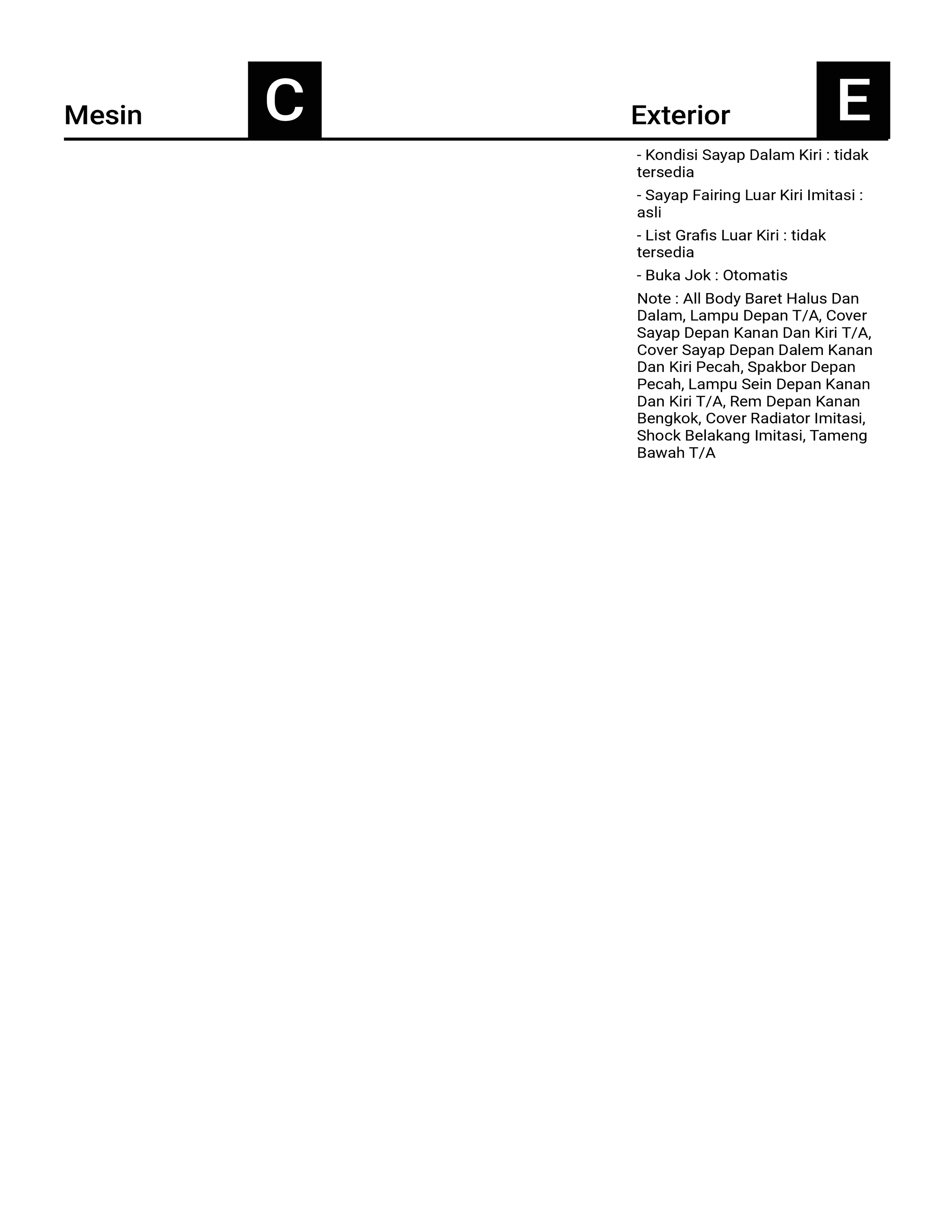 Mesin

C

Exterior

E

- Kondisi Sayap Dalam Kiri : tidak tersedia

- Sayap Fairing Luar Kiri Imitasi : asli

- List Grafis Luar Kiri : tidak tersedia

- Buka Jok : Otomatis

Note : All Body Baret Halus Dan Dalam, Lampu Depan T/A, Cover Sayap Depan Kanan Dan Kiri T/A, Cover Sayap Depan Dalem Kanan Dan Kiri Pecah, Spakbor Depan Pecah, Lampu Sein Depan Kanan Dan Kiri T/A, Rem Depan Kanan Bengkok, Cover Radiator Imitasi, Shock Belakang Imitasi, Tameng Bawah T/A